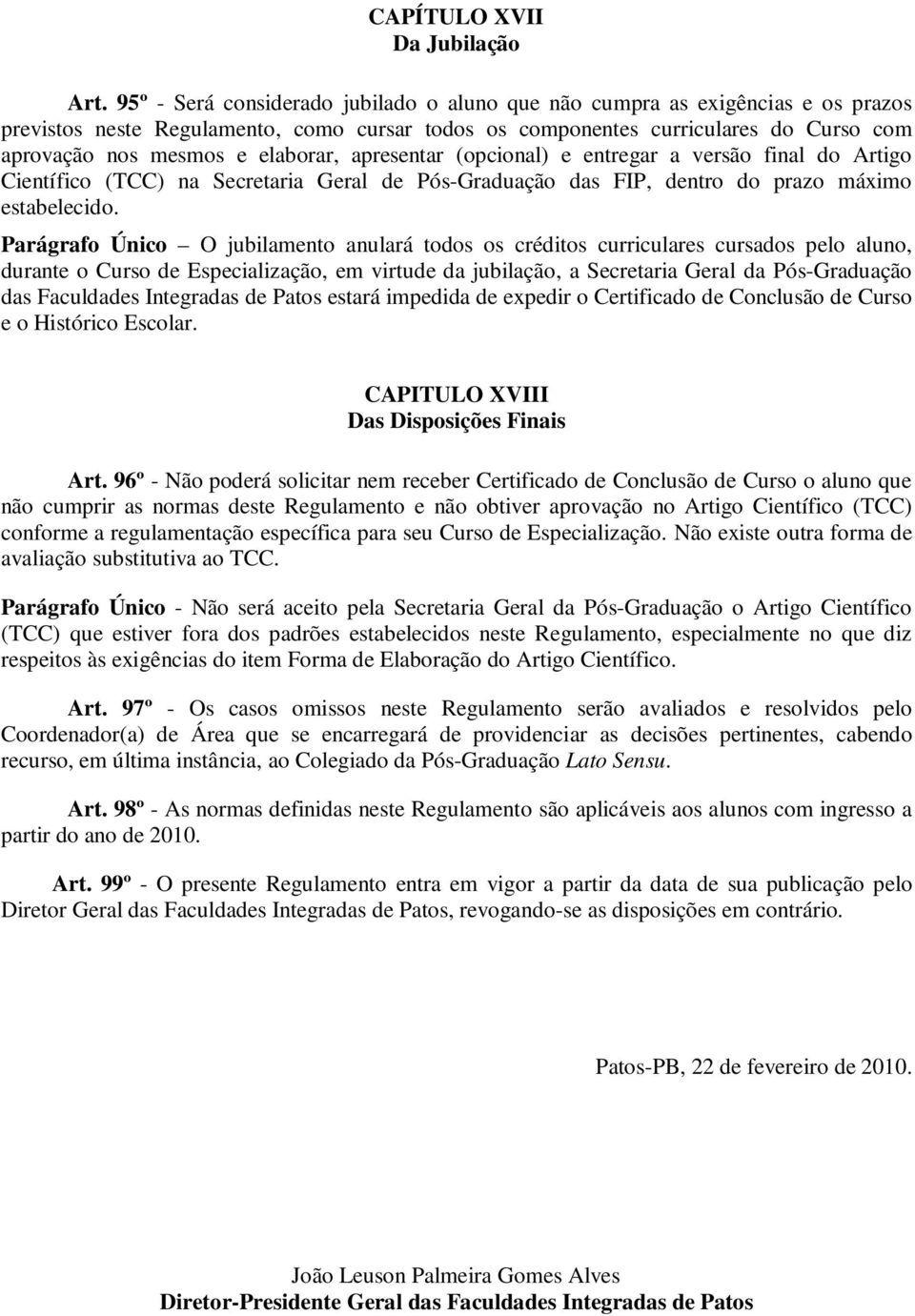 CAPÍTULO XVII
Da Jubilação

Art. 95º - Será considerado jubilado o aluno que não cumpra as exigências e os prazos previstos neste Regulamento, como cursar todos os componentes curriculares do Curso com aprovação nos mesmos e elaborar, apresentar (opcional) e entregar a versão final do Artigo Científico (TCC) na Secretaria Geral de Pós-Graduação das FIP, dentro do prazo máximo estabelecido.

Parágrafo Único – O jubilamento anulará todos os créditos curriculares cursados pelo aluno, durante o Curso de Especialização, em virtude da jubilação, a Secretaria Geral da Pós-Graduação das Faculdades Integradas de Patos estará impedida de expedir o Certificado de Conclusão de Curso e o Histórico Escolar.

CAPITULO XVIII
Das Disposições Finais

Art. 96º - Não poderá solicitar nem receber Certificado de Conclusão de Curso o aluno que não cumprir as normas deste Regulamento e não obtiver aprovação no Artigo Científico (TCC) conforme a regulamentação específica para seu Curso de Especialização. Não existe outra forma de avaliação substitutiva ao TCC.

Parágrafo Único - Não será aceito pela Secretaria Geral da Pós-Graduação o Artigo Científico (TCC) que estiver fora dos padrões estabelecidos neste Regulamento, especialmente no que diz respeitos às exigências do item Forma de Elaboração do Artigo Científico.

Art. 97º - Os casos omissos neste Regulamento serão avaliados e resolvidos pelo Coordenador(a) de Área que se encarregará de providenciar as decisões pertinentes, cabendo recurso, em última instância, ao Colegiado da Pós-Graduação Lato Sensu.

Art. 98º - As normas definidas neste Regulamento são aplicáveis aos alunos com ingresso a partir do ano de 2010.

Art. 99º - O presente Regulamento entra em vigor a partir da data de sua publicação pelo Diretor Geral das Faculdades Integradas de Patos, revogando-se as disposições em contrário.

Patos-PB, 22 de fevereiro de 2010.

João Leuson Palmeira Gomes Alves
Diretor-Presidente Geral das Faculdades Integradas de Patos